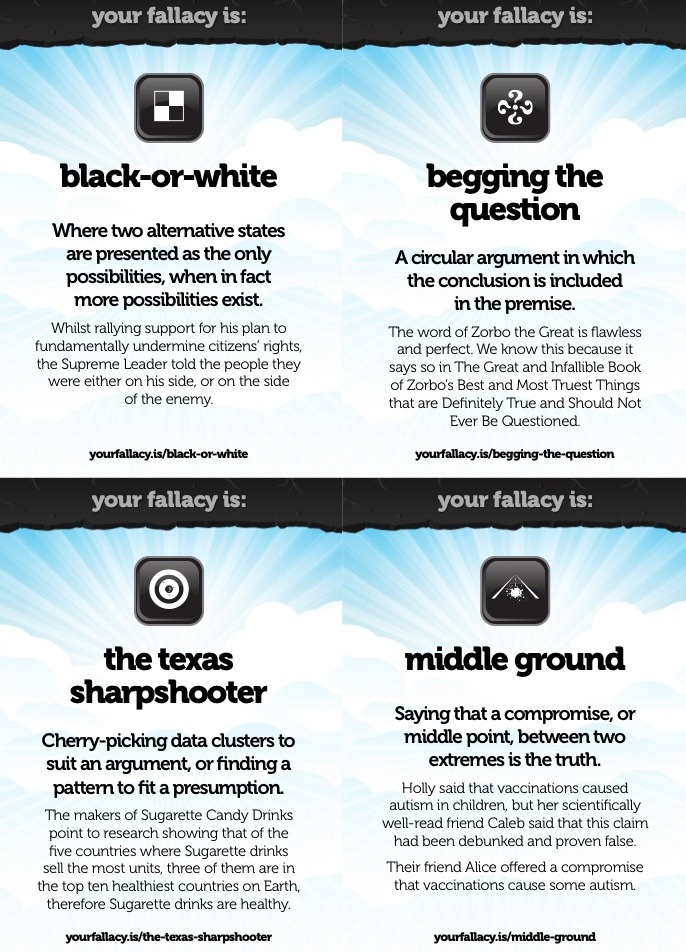 your fallacy is:

black-or-white

Where two alternative states are presented as the only possibilities, when in fact more possibilities exist.

Whilst rallying support for his plan to fundamentally undermine citizens' rights, the Supreme Leader told the people they were either on his side, or on the side of the enemy.

yourfallacy.is/black-or-white

your fallacy is:

begging the question

A circular argument in which the conclusion is included in the premise.

The word of Zorbo the Great is flawless and perfect. We know this because it says so in The Great and Infallible Book of Zorbo's Best and Most Truest Things that are Definitely True and Should Not Ever Be Questioned.

yourfallacy.is/begging-the-question

your fallacy is:

the texas sharpshooter

Cherry-picking data clusters to suit an argument, or finding a pattern to fit a presumption.

The makers of Sugarette Candy Drinks point to research showing that of the five countries where Sugarette drinks sell the most units, three of them are in the top ten healthiest countries on Earth, therefore Sugarette drinks are healthy.

yourfallacy.is/the-texas-sharpshooter

your fallacy is:

middle ground

Saying that a compromise, or middle point, between two extremes is the truth.

Holly said that vaccinations caused autism in children, but her scientifically well-read friend Caleb said that this claim had been debunked and proven false.

Their friend Alice offered a compromise that vaccinations cause some autism.

yourfallacy.is/middle-ground